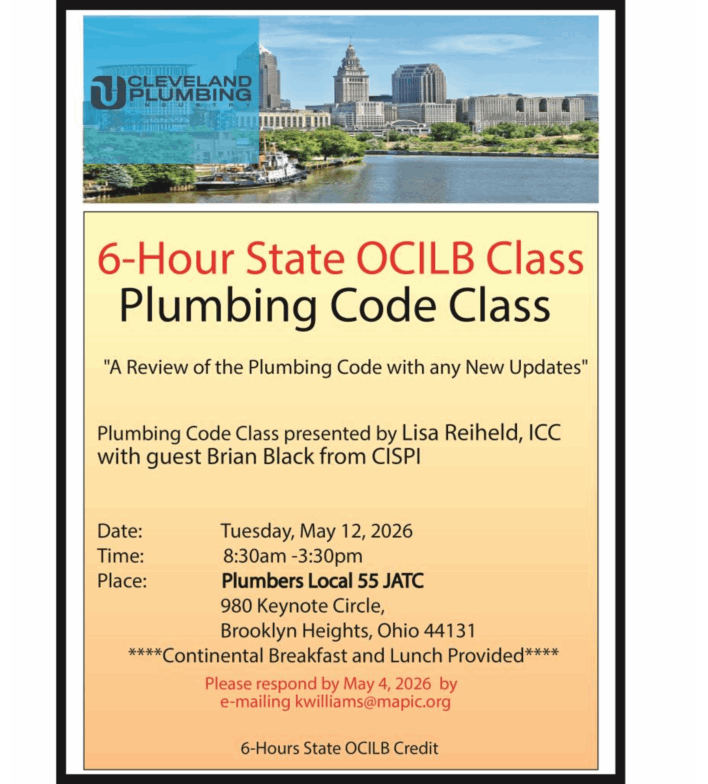 CLEVELAND PLUMBING INDUSTRY

6-Hour State OCILB Class
Plumbing Code Class

"A Review of the Plumbing Code with any New Updates"

Plumbing Code Class presented by Lisa Reiheld, ICC with guest Brian Black from CISPI

Date: Tuesday, May 12, 2026
Time: 8:30am -3:30pm
Place: Plumbers Local 55 JATC
980 Keynote Circle,
Brooklyn Heights, Ohio 44131
****Continental Breakfast and Lunch Provided****
Please respond by May 4, 2026 by e-mailing kwilliams@mapic.org

6-Hours State OCILB Credit